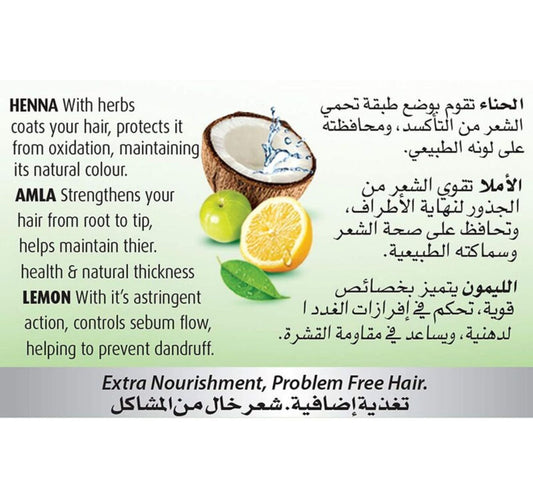 HENNA With herbs coats your hair, protects it from oxidation, maintaining its natural colour.

AMLA Strengthens your hair from root to tip, helps maintain thier. health & natural thickness

LEMON With it's astringent action, controls sebum flow, helping to prevent dandruff.

الحناء تقوم بوضع طبقة تحمي الشعر من التأكسد، ومحافظته على لونه الطبيعي.

الأملا تقوي الشعر من الجذور لنهاية الأطراف، وتحافظ على صحة الشعر وسماكته الطبيعية.

الليمون يتميز بخصائص قوية، تحكم في إفرازات الغدد ا لدهنية، ويساعد في مقاومة القشرة.

Extra Nourishment, Problem Free Hair.
تغذية إضافية. شعر خال من المشاكل